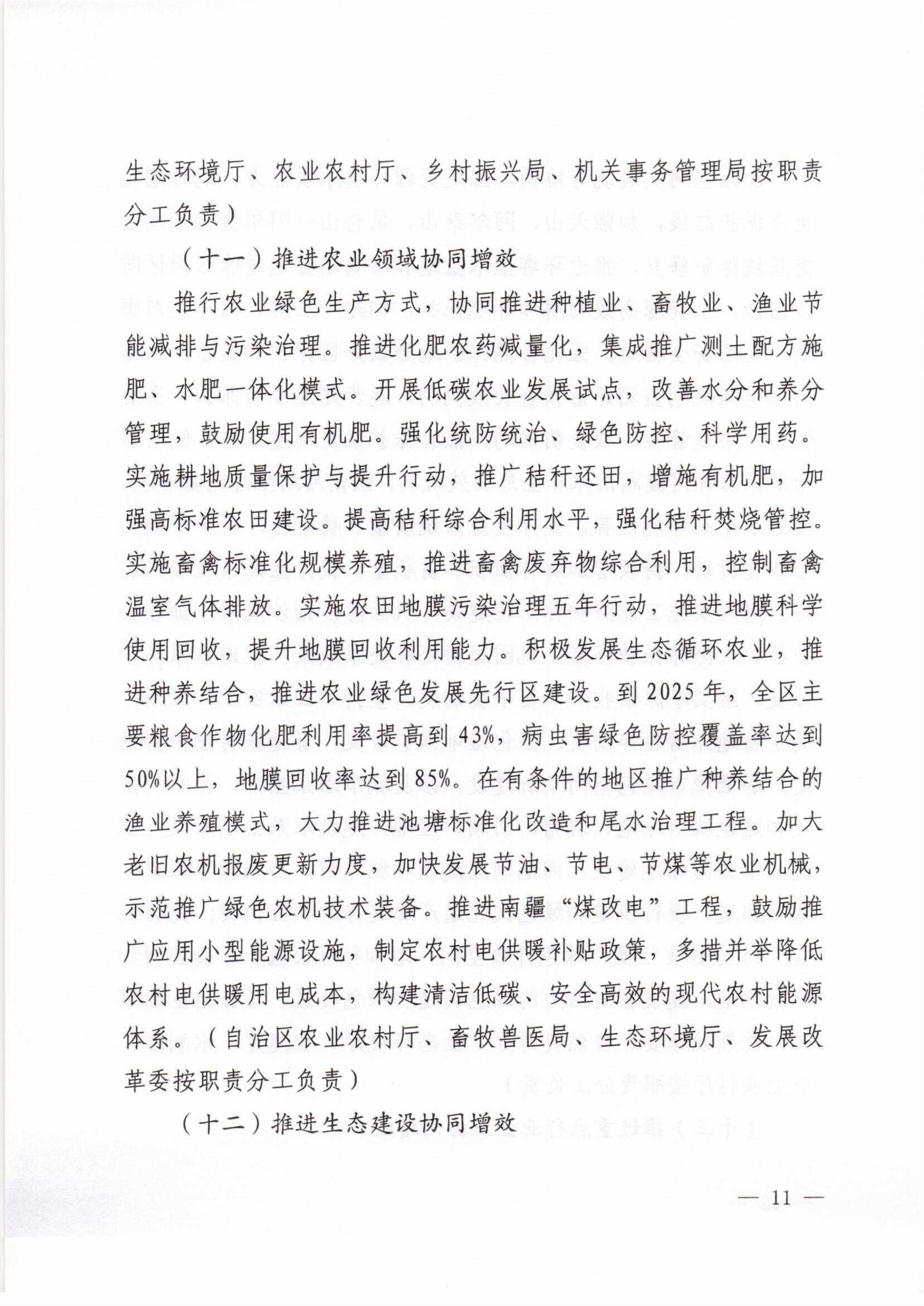 生态环境厅、农业农村厅、乡村振兴局、机关事务管理局按职责分工负责）

（十一）推进农业领域协同增效

推行农业绿色生产方式，协同推进种植业、畜牧业、渔业节能减排与污染治理。推进化肥农药减量化，集成推广测土配方施肥、水肥一体化模式。开展低碳农业发展试点，改善水分和养分管理，鼓励使用有机肥。强化统防统治、绿色防控、科学用药。实施耕地质量保护与提升行动，推广秸秆还田，增施有机肥，加强高标准农田建设。提高秸秆综合利用水平，强化秸秆焚烧管控。实施畜禽标准化规模养殖，推进畜禽废弃物综合利用，控制畜禽温室气体排放。实施农田地膜污染治理五年行动，推进地膜科学使用回收，提升地膜回收利用能力。积极发展生态循环农业，推进种养结合，推进农业绿色发展先行区建设。到2025年，全区主要粮食作物化肥利用率提高到43%，病虫害绿色防控覆盖率达到50%以上，地膜回收率达到85%。在有条件的地区推广种养结合的渔业养殖模式，大力推进池塘标准化改造和尾水治理工程。加大老旧农机报废更新力度，加快发展节油、节电、节煤等农业机械，示范推广绿色农机技术装备。推进南疆“煤改电”工程，鼓励推广应用小型能源设施，制定农村电供暖补贴政策，多措并举降低农村电供暖用电成本，构建清洁低碳、安全高效的现代农村能源体系。（自治区农业农村厅、畜牧兽医局、生态环境厅、发展改革委按职责分工负责）

（十二）推进生态建设协同增效

— 11 —